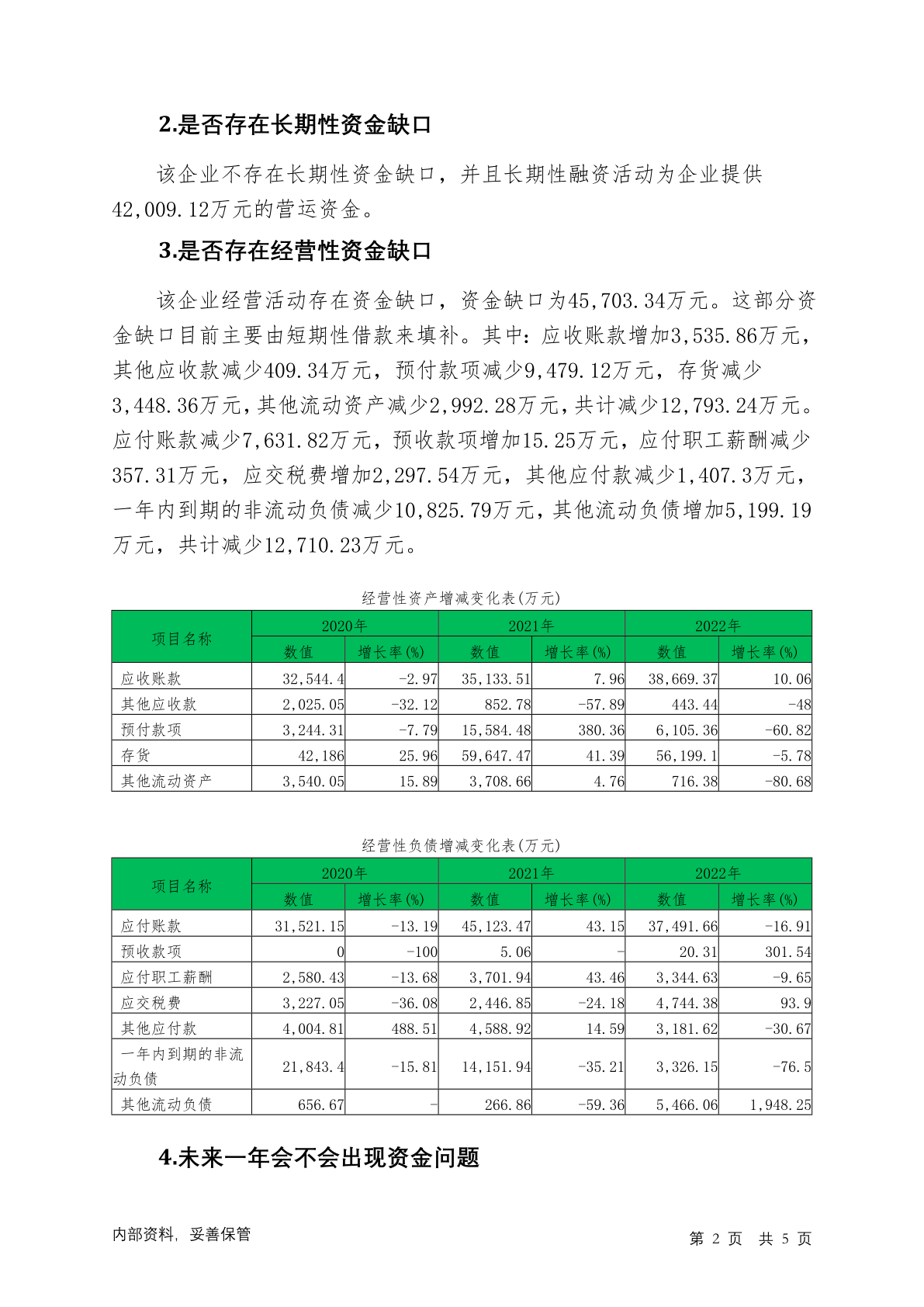 2.是否存在长期性资金缺口

该企业不存在长期性资金缺口，并且长期性融资活动为企业提供42,009.12万元的营运资金。

3.是否存在经营性资金缺口

该企业经营活动存在资金缺口，资金缺口为45,703.34万元。这部分资金缺口目前主要由短期性借款来填补。其中：应收账款增加3,535.86万元，其他应收款减少409.34万元，预付款项减少9,479.12万元，存货减少3,448.36万元，其他流动资产减少2,992.28万元，共计减少12,793.24万元。应付账款减少7,631.82万元，预收款项增加15.25万元，应付职工薪酬减少357.31万元，应交税费增加2,297.54万元，其他应付款减少1,407.3万元，一年内到期的非流动负债减少10,825.79万元，其他流动负债增加5,199.19万元，共计减少12,710.23万元。

经营性资产增减变化表(万元)

| 项目名称 | 2020年 数值 | 2020年 增长率(%) | 2021年 数值 | 2021年 增长率(%) | 2022年 数值 | 2022年 增长率(%) |
|---|---|---|---|---|---|---|
| 应收账款 | 32,544.4 | -2.97 | 35,133.51 | 7.96 | 38,669.37 | 10.06 |
| 其他应收款 | 2,025.05 | -32.12 | 852.78 | -57.89 | 443.44 | -48 |
| 预付款项 | 3,244.31 | -7.79 | 15,584.48 | 380.36 | 6,105.36 | -60.82 |
| 存货 | 42,186 | 25.96 | 59,647.47 | 41.39 | 56,199.1 | -5.78 |
| 其他流动资产 | 3,540.05 | 15.89 | 3,708.66 | 4.76 | 716.38 | -80.68 |

经营性负债增减变化表(万元)

| 项目名称 | 2020年 数值 | 2020年 增长率(%) | 2021年 数值 | 2021年 增长率(%) | 2022年 数值 | 2022年 增长率(%) |
|---|---|---|---|---|---|---|
| 应付账款 | 31,521.15 | -13.19 | 45,123.47 | 43.15 | 37,491.66 | -16.91 |
| 预收款项 | 0 | -100 | 5.06 | - | 20.31 | 301.54 |
| 应付职工薪酬 | 2,580.43 | -13.68 | 3,701.94 | 43.46 | 3,344.63 | -9.65 |
| 应交税费 | 3,227.05 | -36.08 | 2,446.85 | -24.18 | 4,744.38 | 93.9 |
| 其他应付款 | 4,004.81 | 488.51 | 4,588.92 | 14.59 | 3,181.62 | -30.67 |
| 一年内到期的非流动负债 | 21,843.4 | -15.81 | 14,151.94 | -35.21 | 3,326.15 | -76.5 |
| 其他流动负债 | 656.67 | - | 266.86 | -59.36 | 5,466.06 | 1,948.25 |

4.未来一年会不会出现资金问题

内部资料，妥善保管

第 2 页 共 5 页